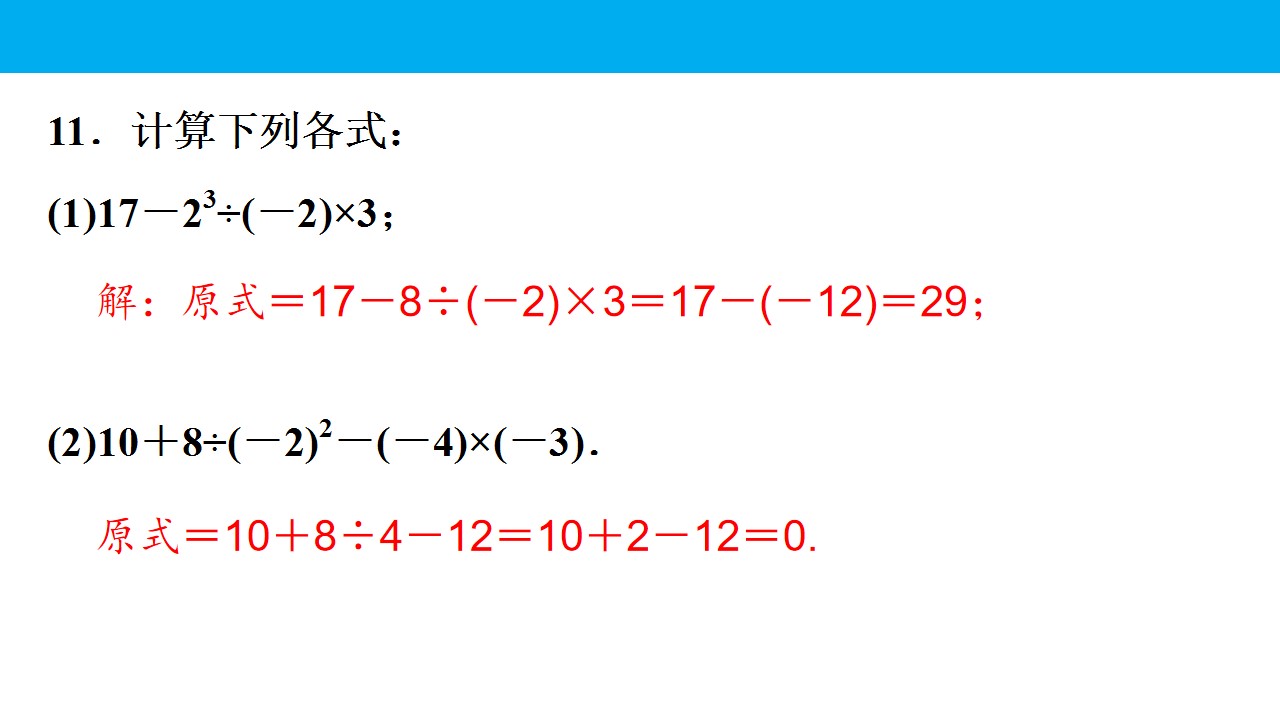 11．计算下列各式：

(1)$17-2^3\div(-2)\times3$；

解：原式$=17-8\div(-2)\times3=17-(-12)=29$；

(2)$10+8\div(-2)^2-(-4)\times(-3)$．

原式$=10+8\div4-12=10+2-12=0$.